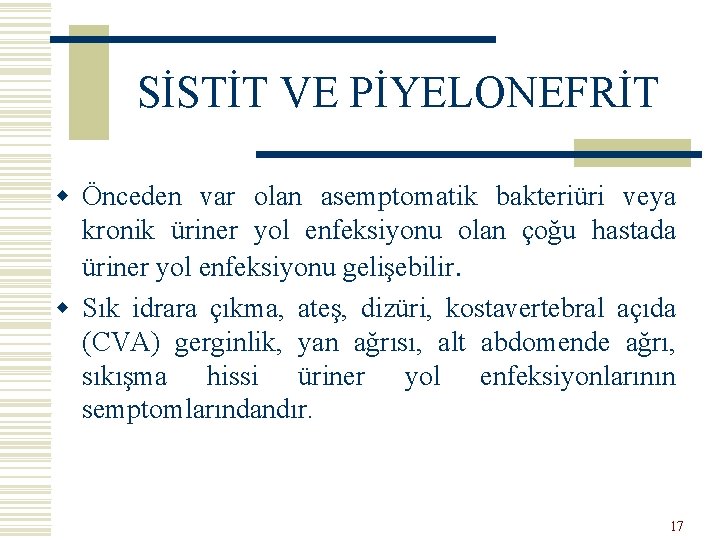 SİSTİT VE PİYELONEFRİT

Önceden var olan asemptomatik bakteriüri veya kronik üriner yol enfeksiyonu olan çoğu hastada üriner yol enfeksiyonu gelişebilir.

Sık idrara çıkma, ateş, dizüri, kostavertebral açıda (CVA) gerginlik, yan ağrısı, alt abdomende ağrı, sıkışma hissi üriner yol enfeksiyonlarının semptomlarındandır.

17